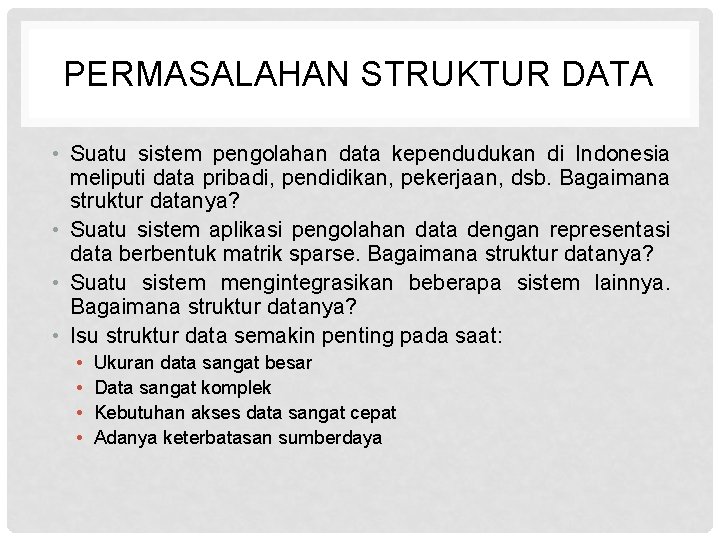 PERMASALAHAN STRUKTUR DATA

• Suatu sistem pengolahan data kependudukan di Indonesia meliputi data pribadi, pendidikan, pekerjaan, dsb. Bagaimana struktur datanya?
• Suatu sistem aplikasi pengolahan data dengan representasi data berbentuk matrik sparse. Bagaimana struktur datanya?
• Suatu sistem mengintegrasikan beberapa sistem lainnya. Bagaimana struktur datanya?
• Isu struktur data semakin penting pada saat:
  • Ukuran data sangat besar
  • Data sangat komplek
  • Kebutuhan akses data sangat cepat
  • Adanya keterbatasan sumberdaya